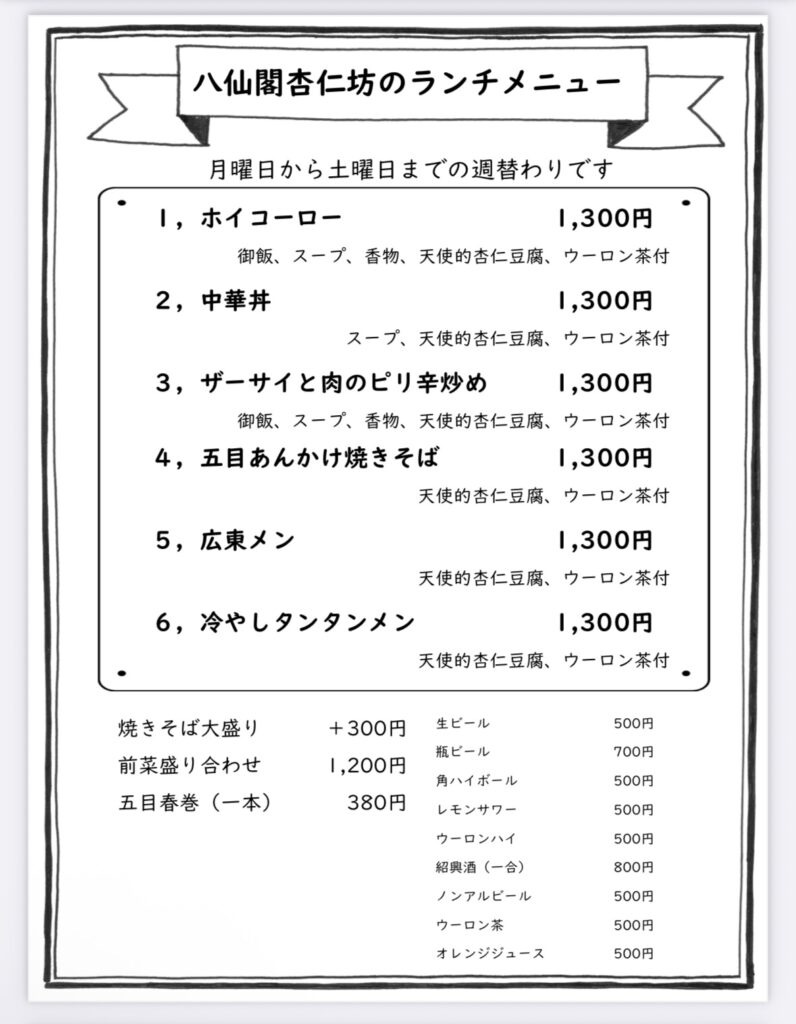 八仙閣杏仁坊のランチメニュー

月曜日から土曜日までの週替わりです

1，ホイコーロー　1,300円
御飯、スープ、香物、天使的杏仁豆腐、ウーロン茶付

2，中華丼　1,300円
スープ、天使的杏仁豆腐、ウーロン茶付

3，ザーサイと肉のピリ辛炒め　1,300円
御飯、スープ、香物、天使的杏仁豆腐、ウーロン茶付

4，五目あんかけ焼きそば　1,300円
天使的杏仁豆腐、ウーロン茶付

5，広東メン　1,300円
天使的杏仁豆腐、ウーロン茶付

6，冷やしタンタンメン　1,300円
天使的杏仁豆腐、ウーロン茶付

焼きそば大盛り　＋300円
前菜盛り合わせ　1,200円
五目春巻（一本）　380円

生ビール　500円
瓶ビール　700円
角ハイボール　500円
レモンサワー　500円
ウーロンハイ　500円
紹興酒（一合）　800円
ノンアルビール　500円
ウーロン茶　500円
オレンジジュース　500円